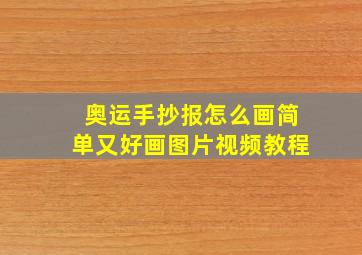 奥运手抄报怎么画简单又好画图片视频教程